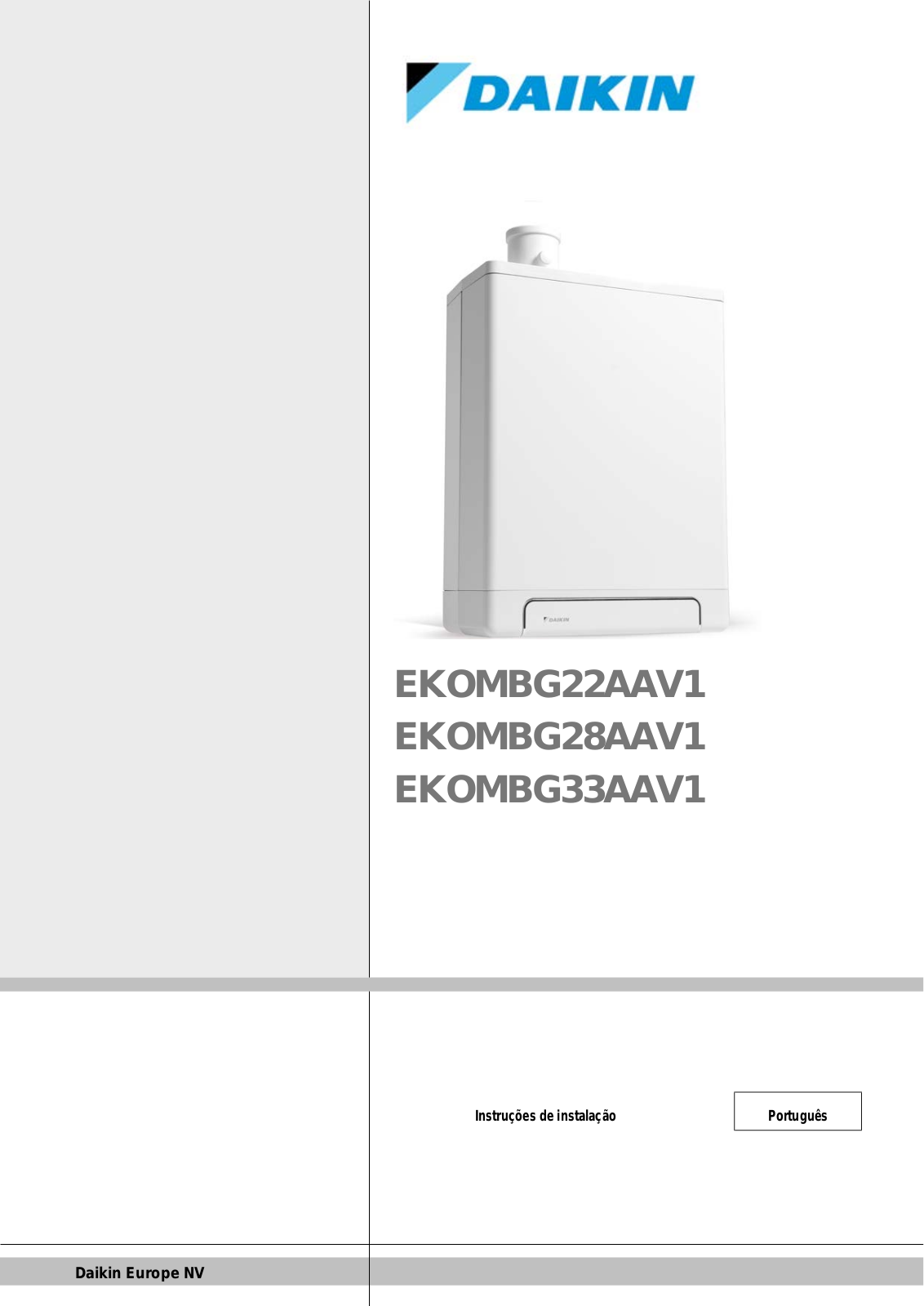 DAIKIN

DAIKIN

EKOMBG22AAV1
EKOMBG28AAV1
EKOMBG33AAV1

Instruções de instalação

Português

Daikin Europe NV